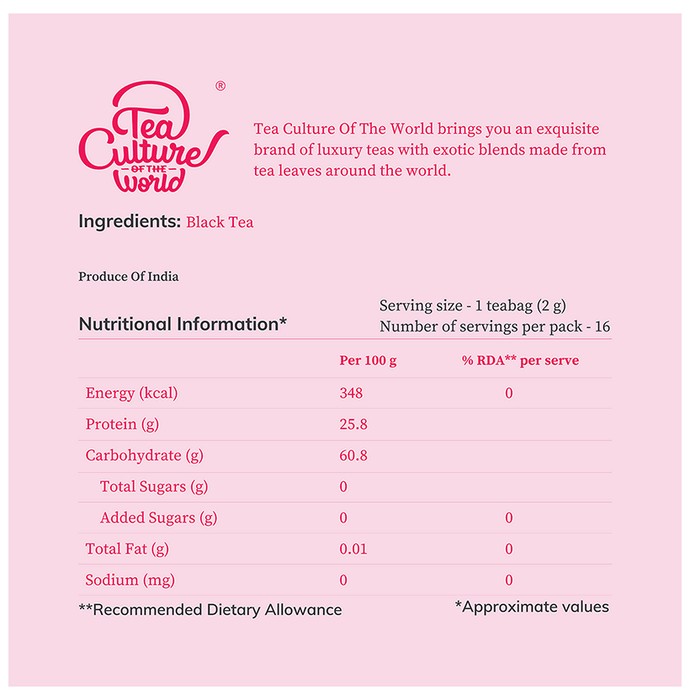 Tea Culture OF THE World ®

Tea Culture Of The World brings you an exquisite brand of luxury teas with exotic blends made from tea leaves around the world.

Ingredients: Black Tea

Produce Of India

Nutritional Information*

Serving size - 1 teabag (2 g)
Number of servings per pack - 16

| | Per 100 g | % RDA** per serve |
|---|---|---|
| Energy (kcal) | 348 | 0 |
| Protein (g) | 25.8 | |
| Carbohydrate (g) | 60.8 | |
| Total Sugars (g) | 0 | |
| Added Sugars (g) | 0 | 0 |
| Total Fat (g) | 0.01 | 0 |
| Sodium (mg) | 0 | 0 |

**Recommended Dietary Allowance

*Approximate values